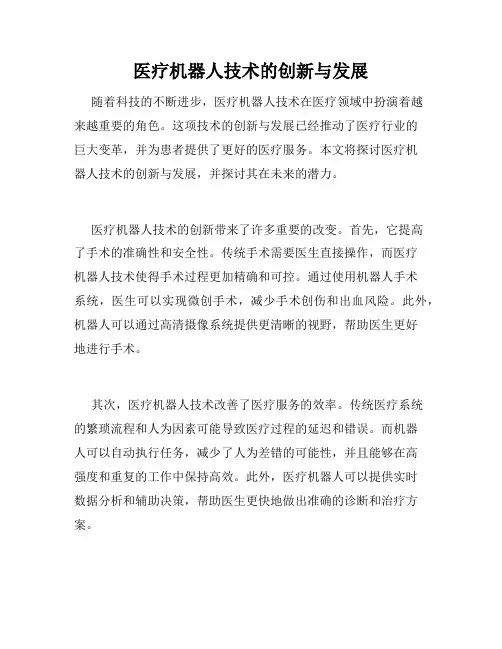 医疗机器人技术的创新与发展

随着科技的不断进步，医疗机器人技术在医疗领域中扮演着越来越重要的角色。这项技术的创新与发展已经推动了医疗行业的巨大变革，并为患者提供了更好的医疗服务。本文将探讨医疗机器人技术的创新与发展，并探讨其在未来的潜力。

医疗机器人技术的创新带来了许多重要的改变。首先，它提高了手术的准确性和安全性。传统手术需要医生直接操作，而医疗机器人技术使得手术过程更加精确和可控。通过使用机器人手术系统，医生可以实现微创手术，减少手术创伤和出血风险。此外，机器人可以通过高清摄像系统提供更清晰的视野，帮助医生更好地进行手术。

其次，医疗机器人技术改善了医疗服务的效率。传统医疗系统的繁琐流程和人为因素可能导致医疗过程的延迟和错误。而机器人可以自动执行任务，减少了人为差错的可能性，并且能够在高强度和重复的工作中保持高效。此外，医疗机器人可以提供实时数据分析和辅助决策，帮助医生更快地做出准确的诊断和治疗方案。